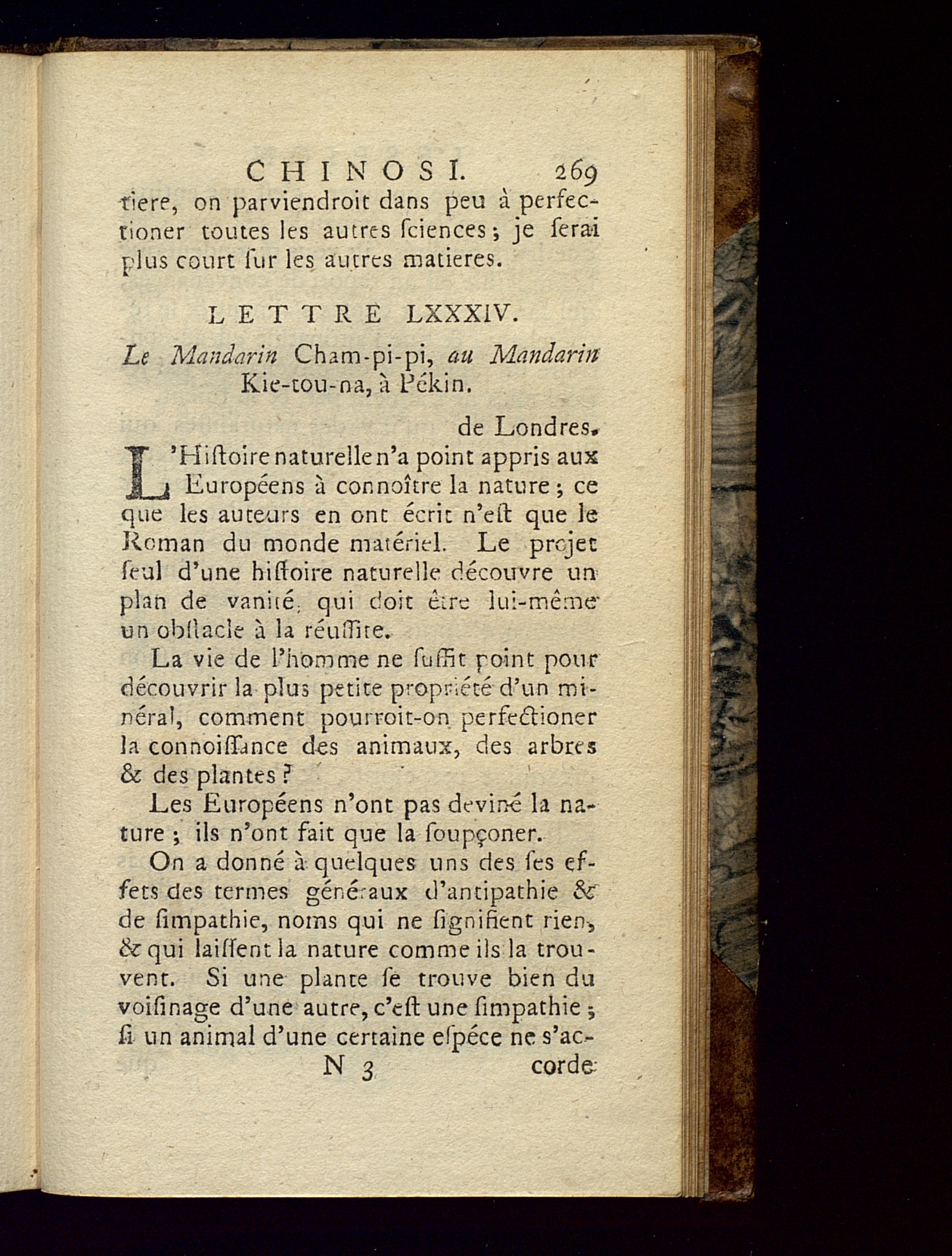 CHINOSI. 269

tiere, on parviendroit dans peu à perfectioner toutes les autres ſciences; je ferai plus court ſur les autres matieres.

LETTRE LXXXIV.

Le Mandarin Cham-pi-pi, au Mandarin Kie-tou-na, à Pékin.

de Londres.

L'Hiſtoire naturelle n'a point appris aux Européens à connoître la nature; ce que les auteurs en ont écrit n'eſt que le Roman du monde matériel. Le projet ſeul d'une hiſtoire naturelle découvre un plan de vanité, qui doit être lui-même un obſtacle à la réuſſite.

La vie de l'homme ne ſuffit point pour découvrir la plus petite propriété d'un minéral, comment pourroit-on perfectioner la connoiſſance des animaux, des arbres & des plantes?

Les Européens n'ont pas deviné la nature; ils n'ont fait que la ſoupçoner.

On a donné à quelques uns des ſes effets des termes généraux d'antipathie & de ſimpathie, noms qui ne ſignifient rien, & qui laiſſent la nature comme ils la trouvent. Si une plante ſe trouve bien du voiſinage d'une autre, c'eſt une ſimpathie; ſi un animal d'une certaine eſpéce ne s'ac-

N 3 corde